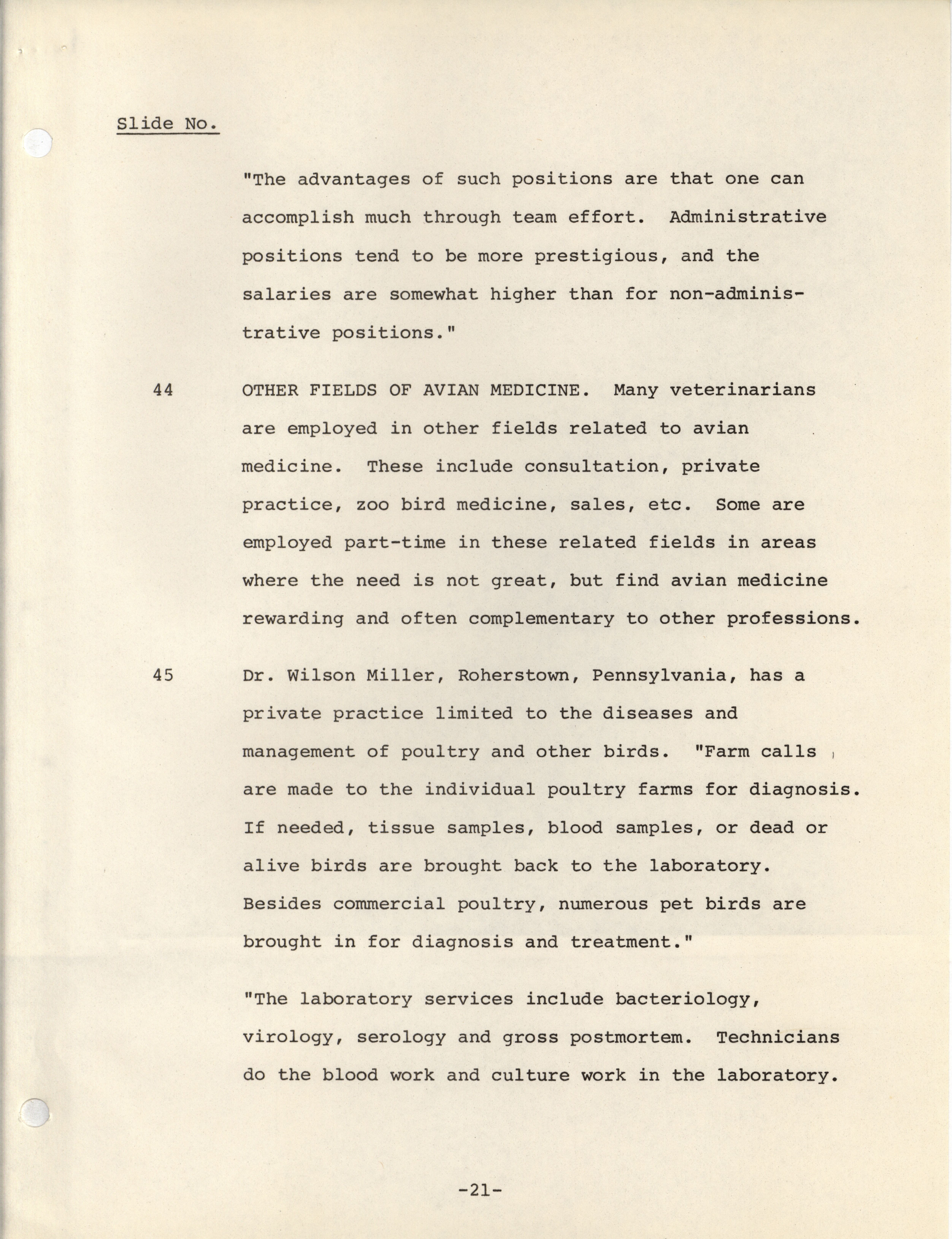 Slide No.

"The advantages of such positions are that one can accomplish much through team effort. Administrative positions tend to be more prestigious, and the salaries are somewhat higher than for non-administrative positions."

44 OTHER FIELDS OF AVIAN MEDICINE. Many veterinarians are employed in other fields related to avian medicine. These include consultation, private practice, zoo bird medicine, sales, etc. Some are employed part-time in these related fields in areas where the need is not great, but find avian medicine rewarding and often complementary to other professions.

45 Dr. Wilson Miller, Roherstown, Pennsylvania, has a private practice limited to the diseases and management of poultry and other birds. "Farm calls are made to the individual poultry farms for diagnosis. If needed, tissue samples, blood samples, or dead or alive birds are brought back to the laboratory. Besides commercial poultry, numerous pet birds are brought in for diagnosis and treatment."

"The laboratory services include bacteriology, virology, serology and gross postmortem. Technicians do the blood work and culture work in the laboratory.

-21-